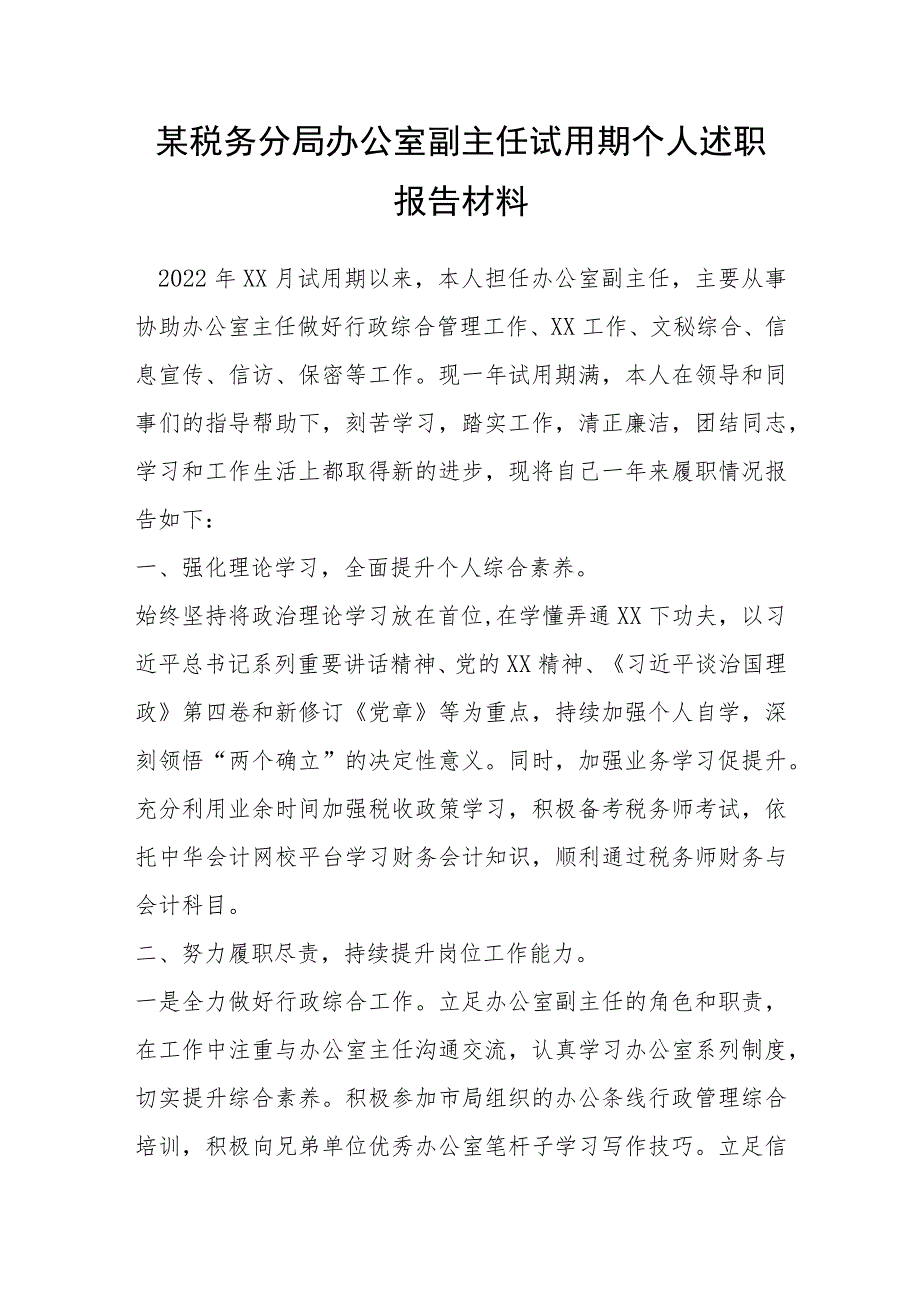 某税务分局办公室副主任试用期个人述职报告材料

2022年XX月试用期以来，本人担任办公室副主任，主要从事协助办公室主任做好行政综合管理工作、XX工作、文秘综合、信息宣传、信访、保密等工作。现一年试用期满，本人在领导和同事们的指导帮助下，刻苦学习，踏实工作，清正廉洁，团结同志，学习和工作生活上都取得新的进步，现将自己一年来履职情况报告如下：

一、强化理论学习，全面提升个人综合素养。

始终坚持将政治理论学习放在首位,在学懂弄通XX下功夫，以习近平总书记系列重要讲话精神、党的XX精神、《习近平谈治国理政》第四卷和新修订《党章》等为重点，持续加强个人自学，深刻领悟“两个确立”的决定性意义。同时，加强业务学习促提升。充分利用业余时间加强税收政策学习，积极备考税务师考试，依托中华会计网校平台学习财务会计知识，顺利通过税务师财务与会计科目。

二、努力履职尽责，持续提升岗位工作能力。

一是全力做好行政综合工作。立足办公室副主任的角色和职责，在工作中注重与办公室主任沟通交流，认真学习办公室系列制度，切实提升综合素养。积极参加市局组织的办公条线行政管理综合培训，积极向兄弟单位优秀办公室笔杆子学习写作技巧。立足信